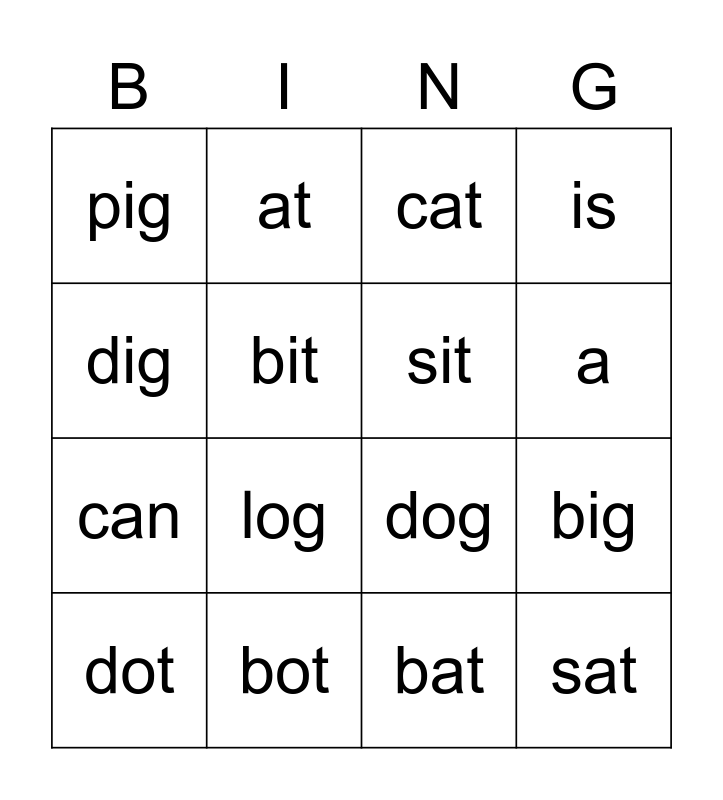 | B | I | N | G |
|---|---|---|---|
| pig | at | cat | is |
| dig | bit | sit | a |
| can | log | dog | big |
| dot | bot | bat | sat |